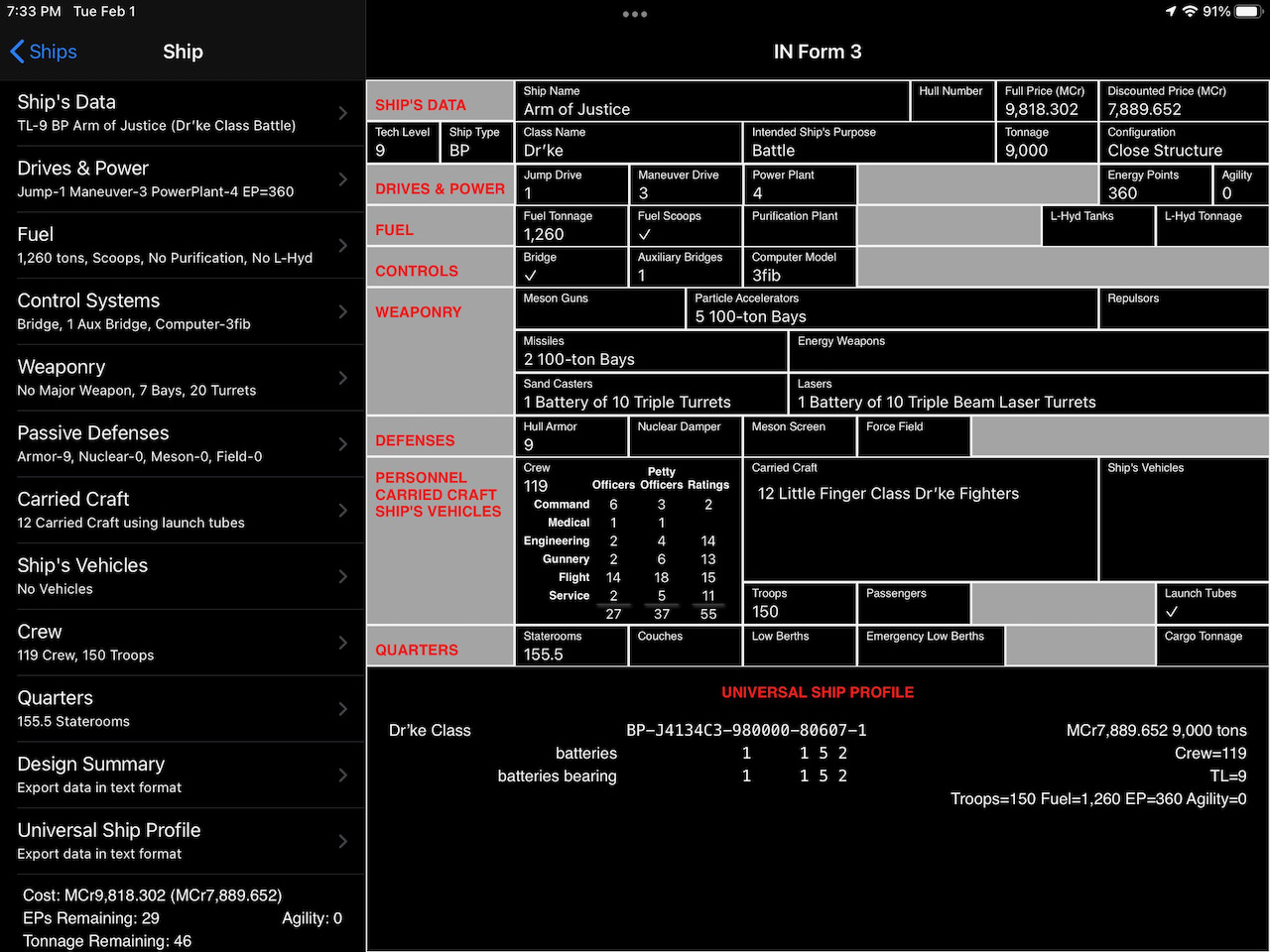 7:33 PM Tue Feb 1

91%

Ships Ship

Ship's Data
TL-9 BP Arm of Justice (Dr'ke Class Battle)

Drives & Power
Jump-1 Maneuver-3 PowerPlant-4 EP=360

Fuel
1,260 tons, Scoops, No Purification, No L-Hyd

Control Systems
Bridge, 1 Aux Bridge, Computer-3fib

Weaponry
No Major Weapon, 7 Bays, 20 Turrets

Passive Defenses
Armor-9, Nuclear-0, Meson-0, Field-0

Carried Craft
12 Carried Craft using launch tubes

Ship's Vehicles
No Vehicles

Crew
119 Crew, 150 Troops

Quarters
155.5 Staterooms

Design Summary
Export data in text format

Universal Ship Profile
Export data in text format

Cost: MCr9,818.302 (MCr7,889.652)
EPs Remaining: 29 Agility: 0
Tonnage Remaining: 46

IN Form 3

SHIP'S DATA
Ship Name
Arm of Justice
Hull Number
Full Price (MCr)
9,818.302
Discounted Price (MCr)
7,889.652
Tech Level
9
Ship Type
BP
Class Name
Dr'ke
Intended Ship's Purpose
Battle
Tonnage
9,000
Configuration
Close Structure

DRIVES & POWER
Jump Drive
1
Maneuver Drive
3
Power Plant
4
Energy Points
360
Agility
0

FUEL
Fuel Tonnage
1,260
Fuel Scoops
✓
Purification Plant
L-Hyd Tanks
L-Hyd Tonnage

CONTROLS
Bridge
✓
Auxiliary Bridges
1
Computer Model
3fib

WEAPONRY
Meson Guns
Particle Accelerators
5 100-ton Bays
Repulsors
Missiles
2 100-ton Bays
Energy Weapons
Sand Casters
1 Battery of 10 Triple Turrets
Lasers
1 Battery of 10 Triple Beam Laser Turrets

DEFENSES
Hull Armor
9
Nuclear Damper
Meson Screen
Force Field

PERSONNEL
CARRIED CRAFT
SHIP'S VEHICLES
Crew
119

| | Officers | Petty Officers | Ratings |
|---|---|---|---|
| Command | 6 | 3 | 2 |
| Medical | 1 | 1 | |
| Engineering | 2 | 4 | 14 |
| Gunnery | 2 | 6 | 13 |
| Flight | 14 | 18 | 15 |
| Service | 2 | 5 | 11 |
| | 27 | 37 | 55 |

Carried Craft
12 Little Finger Class Dr'ke Fighters
Ship's Vehicles
Troops
150
Passengers
Launch Tubes
✓

QUARTERS
Staterooms
155.5
Couches
Low Berths
Emergency Low Berths
Cargo Tonnage

UNIVERSAL SHIP PROFILE

Dr'ke Class BP-J4134C3-980000-80607-1 MCr7,889.652 9,000 tons
batteries 1 1 5 2 Crew=119
batteries bearing 1 1 5 2 TL=9
Troops=150 Fuel=1,260 EP=360 Agility=0